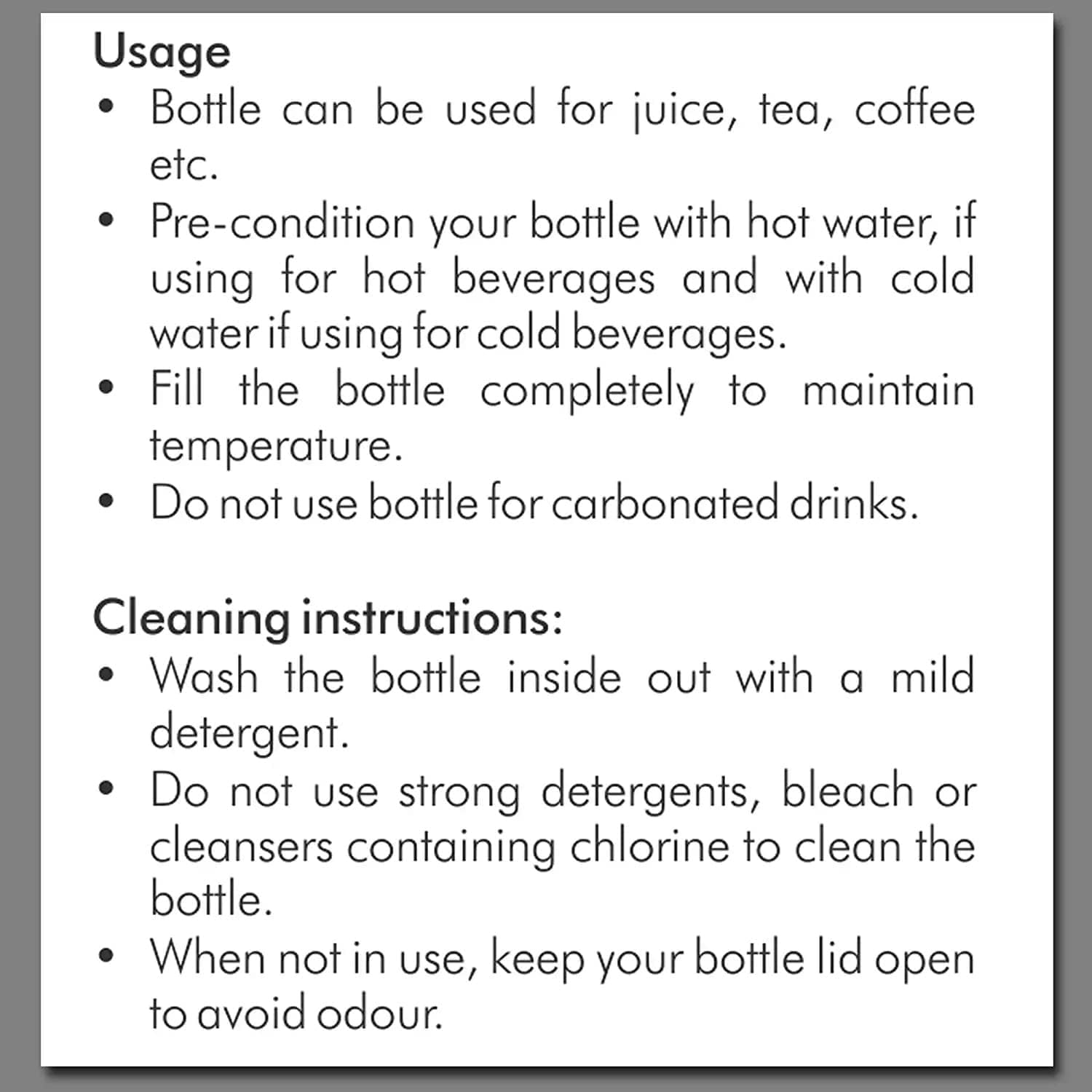 Usage

• Bottle can be used for juice, tea, coffee etc.
• Pre-condition your bottle with hot water, if using for hot beverages and with cold water if using for cold beverages.
• Fill the bottle completely to maintain temperature.
• Do not use bottle for carbonated drinks.

Cleaning instructions:

• Wash the bottle inside out with a mild detergent.
• Do not use strong detergents, bleach or cleansers containing chlorine to clean the bottle.
• When not in use, keep your bottle lid open to avoid odour.